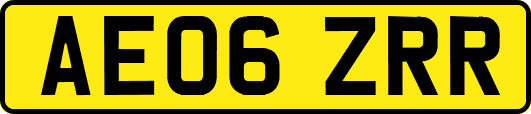 AE06 ZRR